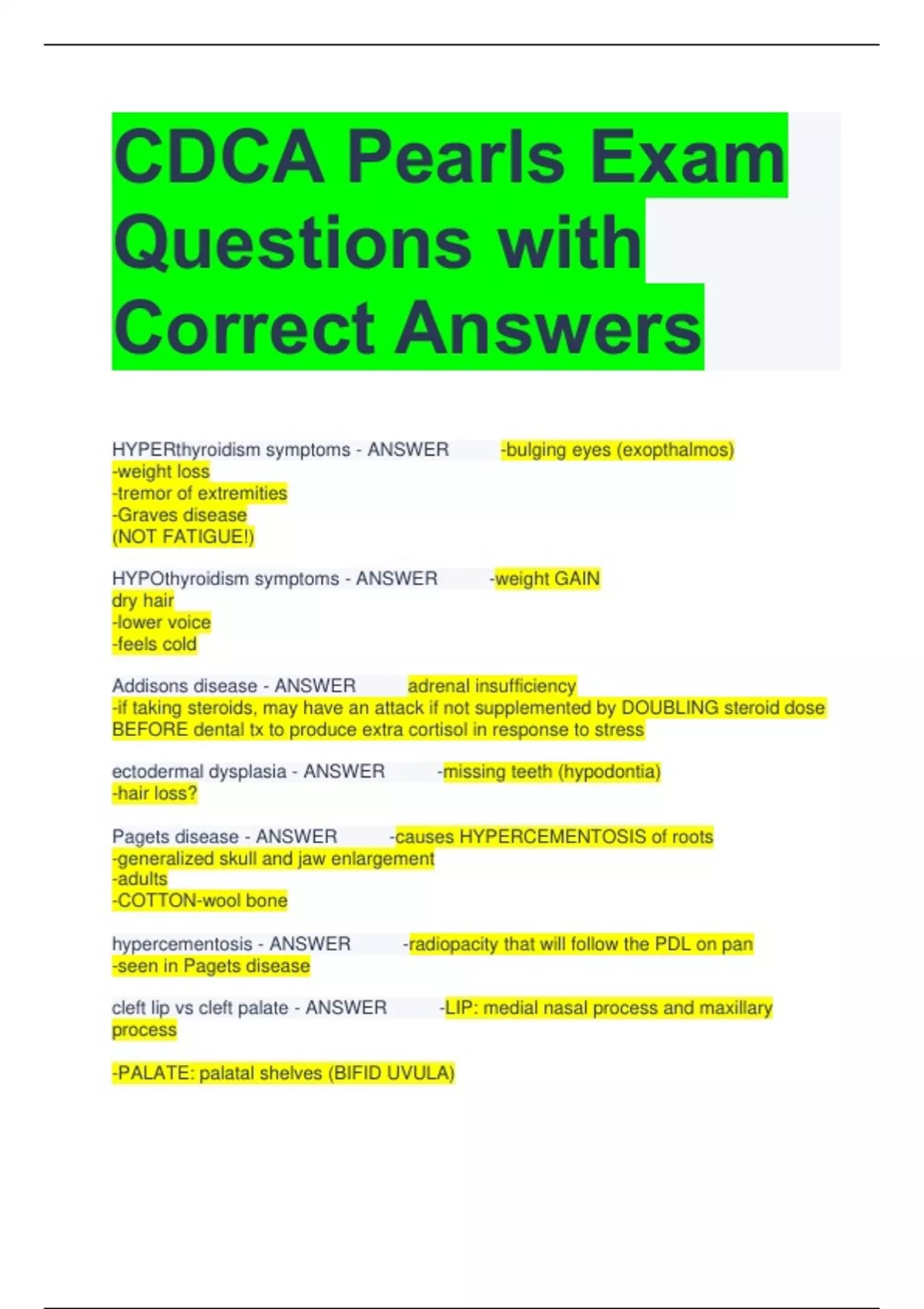 CDCA Pearls Exam Questions with Correct Answers

HYPERthyroidism symptoms - ANSWER -bulging eyes (exopthalmos)
-weight loss
-tremor of extremities
-Graves disease
(NOT FATIGUE!)

HYPOthyroidism symptoms - ANSWER -weight GAIN
dry hair
-lower voice
-feels cold

Addisons disease - ANSWER adrenal insufficiency
-if taking steroids, may have an attack if not supplemented by DOUBLING steroid dose BEFORE dental tx to produce extra cortisol in response to stress

ectodermal dysplasia - ANSWER -missing teeth (hypodontia)
-hair loss?

Pagets disease - ANSWER -causes HYPERCEMENTOSIS of roots
-generalized skull and jaw enlargement
-adults
-COTTON-wool bone

hypercementosis - ANSWER -radiopacity that will follow the PDL on pan
-seen in Pagets disease

cleft lip vs cleft palate - ANSWER -LIP: medial nasal process and maxillary process

-PALATE: palatal shelves (BIFID UVULA)